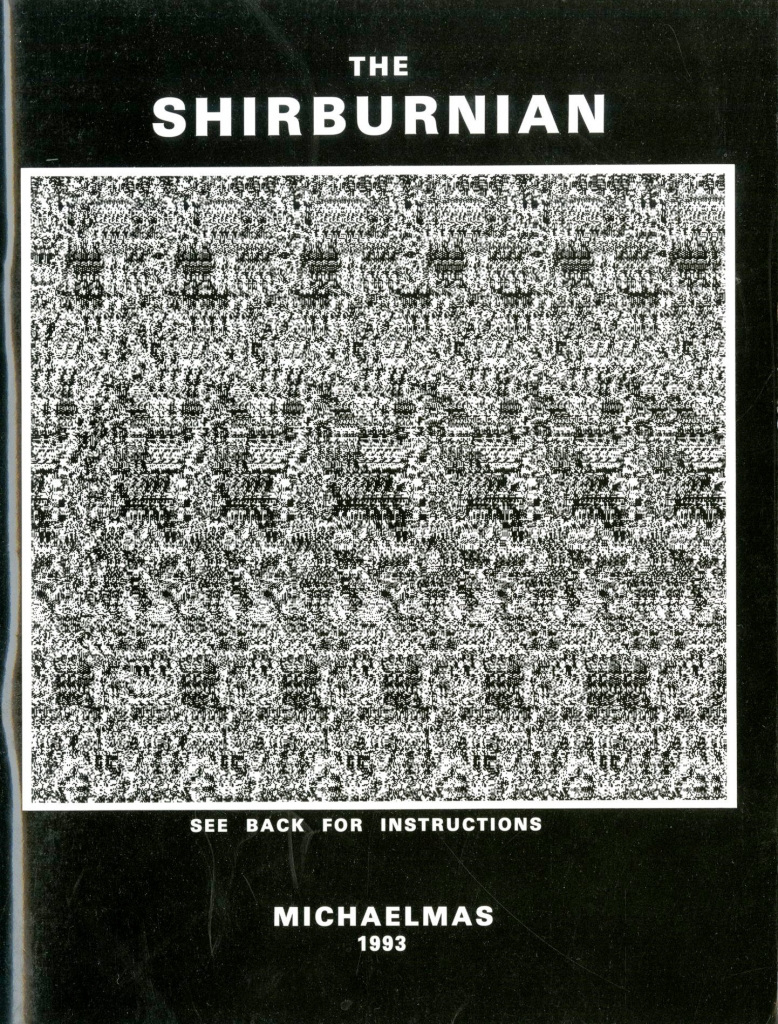 THE
SHIRBURNIAN

SEE BACK FOR INSTRUCTIONS

MICHAELMAS
1993